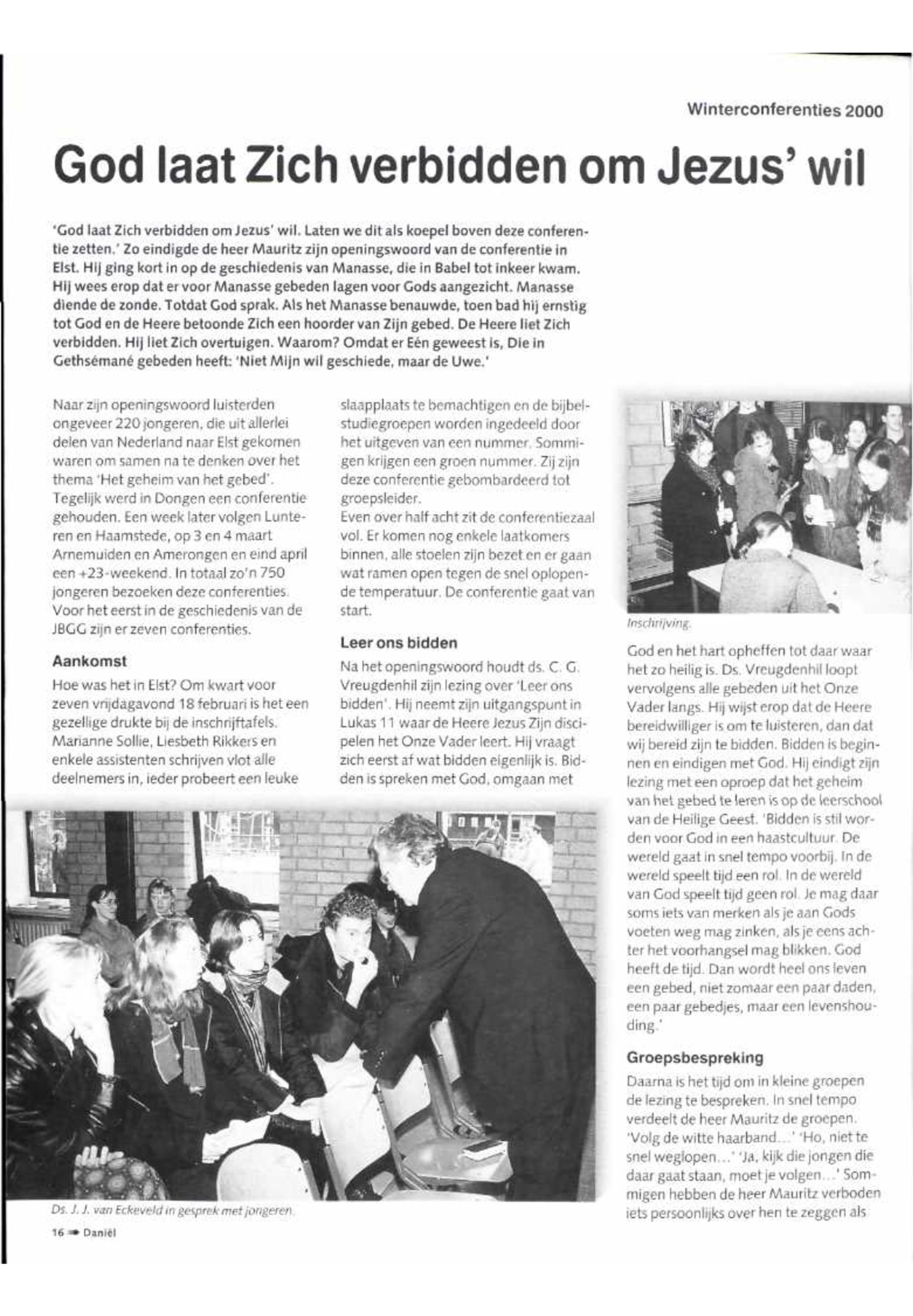 Winterconferenties 2000

God laat Zich verbidden om Jezus' wil

'God laat Zich verbidden om Jezus' wil. Laten we dit als koepel boven deze conferentie zetten.' Zo eindigde de heer Mauritz zijn openingswoord van de conferentie in Elst. Hij ging kort in op de geschiedenis van Manasse, die in Babel tot inkeer kwam. Hij wees erop dat er voor Manasse gebeden lagen voor Gods aangezicht. Manasse diende de zonde. Totdat God sprak. Als het Manasse benauwde, toen bad hij ernstig tot God en de Heere betoonde Zich een hoorder van Zijn gebed. De Heere liet Zich verbidden. Hij liet Zich overtuigen. Waarom? Omdat er Eén geweest is, Die in Gethsémané gebeden heeft: 'Niet Mijn wil geschiede, maar de Uwe.'

Naar zijn openingswoord luisterden ongeveer 220 jongeren, die uit allerlei delen van Nederland naar Elst gekomen waren om samen na te denken over het thema 'Het geheim van het gebed'. Tegelijk werd in Dongen een conferentie gehouden. Een week later volgen Lunteren en Haamstede, op 3 en 4 maart Arnemuiden en Amerongen en eind april een +23-weekend. In totaal zo'n 750 jongeren bezoeken deze conferenties. Voor het eerst in de geschiedenis van de JBGG zijn er zeven conferenties.

Aankomst

Hoe was het in Elst? Om kwart voor zeven vrijdagavond 18 februari is het een gezellige drukte bij de inschrijftafels. Marianne Sollie, Liesbeth Rikkers en enkele assistenten schrijven vlot alle deelnemers in, ieder probeert een leuke slaapplaats te bemachtigen en de bijbelstudiegroepen worden ingedeeld door het uitgeven van een nummer. Sommigen krijgen een groen nummer. Zij zijn deze conferentie gebombardeerd tot groepsleider.
Even over half acht zit de conferentiezaal vol. Er komen nog enkele laatkomers binnen, alle stoelen zijn bezet en er gaan wat ramen open tegen de snel oplopende temperatuur. De conferentie gaat van start.

Leer ons bidden

Na het openingswoord houdt ds. C. G. Vreugdenhil zijn lezing over 'Leer ons bidden'. Hij neemt zijn uitgangspunt in Lukas 11 waar de Heere Jezus Zijn discipelen het Onze Vader leert. Hij vraagt zich eerst af wat bidden eigenlijk is. Bidden is spreken met God, omgaan met

Inschrijving.

God en het hart opheffen tot daar waar het zo heilig is. Ds. Vreugdenhil loopt vervolgens alle gebeden uit het Onze Vader langs. Hij wijst erop dat de Heere bereidwilliger is om te luisteren, dan dat wij bereid zijn te bidden. Bidden is beginnen en eindigen met God. Hij eindigt zijn lezing met een oproep dat het geheim van het gebed te leren is op de leerschool van de Heilige Geest. 'Bidden is stil worden voor God in een haastcultuur. De wereld gaat in snel tempo voorbij. In de wereld speelt tijd een rol. In de wereld van God speelt tijd geen rol. Je mag daar soms iets van merken als je aan Gods voeten weg mag zinken, als je eens achter het voorhangsel mag blikken. God heeft de tijd. Dan wordt heel ons leven een gebed, niet zomaar een paar daden, een paar gebedjes, maar een levenshouding.'

Groepsbespreking

Daarna is het tijd om in kleine groepen de lezing te bespreken. In snel tempo verdeelt de heer Mauritz de groepen. 'Volg de witte haarband...' 'Ho, niet te snel weglopen...' 'Ja, kijk die jongen die daar gaat staan, moet je volgen...' Sommigen hebben de heer Mauritz verboden iets persoonlijks over hen te zeggen als

Ds. J. J. van Eckeveld in gesprek met jongeren.

16 Daniël